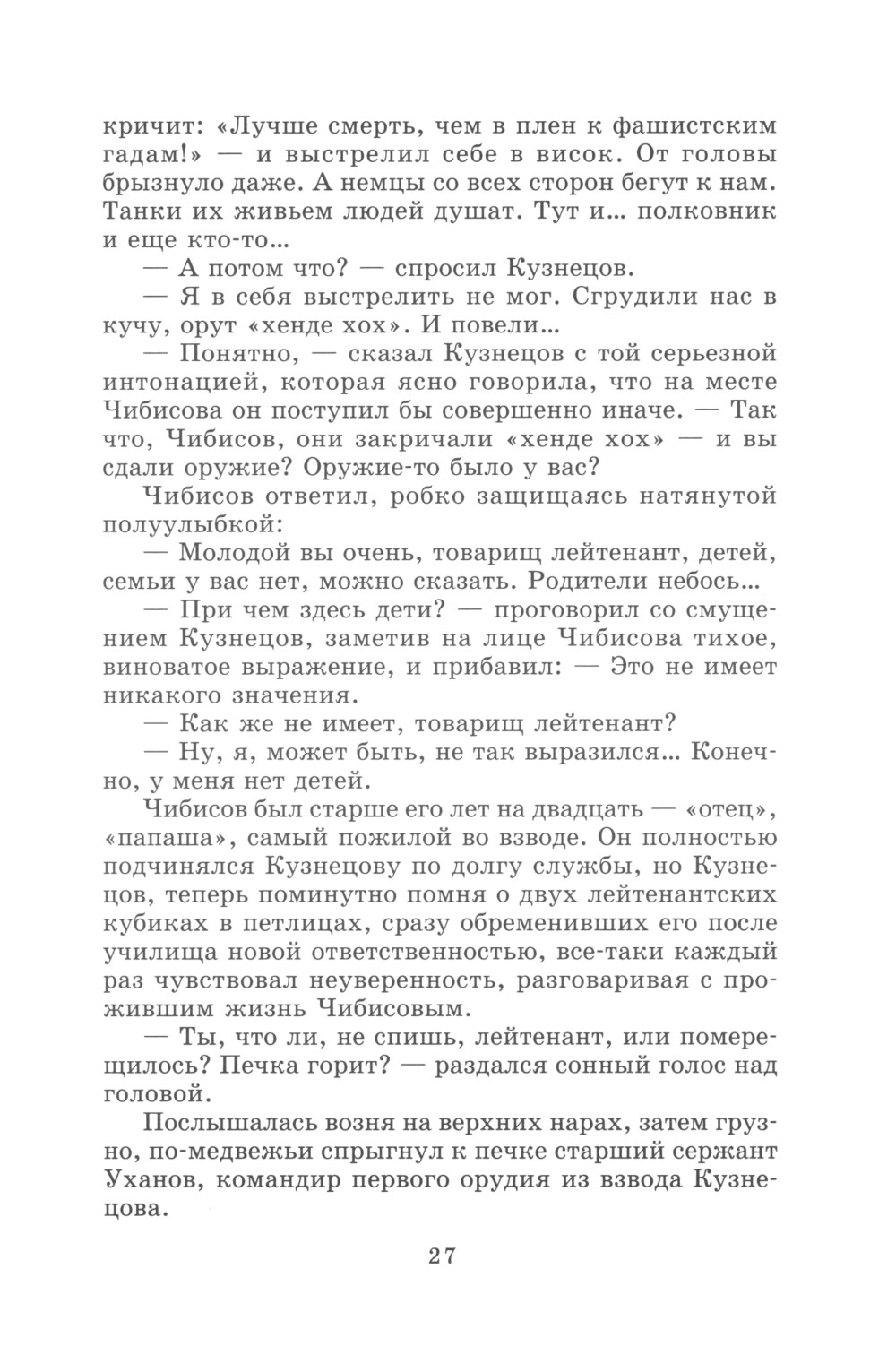 кричит: «Лучше смерть, чем в плен к фашистским гадам!» — и выстрелил себе в висок. От головы брызнуло даже. А немцы со всех сторон бегут к нам. Танки их живьем людей душат. Тут и... полковник и еще кто-то...

— А потом что? — спросил Кузнецов.

— Я в себя выстрелить не мог. Сгрудили нас в кучу, орут «хенде хох». И повели...

— Понятно, — сказал Кузнецов с той серьезной интонацией, которая ясно говорила, что на месте Чибисова он поступил бы совершенно иначе. — Так что, Чибисов, они закричали «хенде хох» — и вы сдали оружие? Оружие-то было у вас?

Чибисов ответил, робко защищаясь натянутой полуулыбкой:

— Молодой вы очень, товарищ лейтенант, детей, семьи у вас нет, можно сказать. Родители небось...

— При чем здесь дети? — проговорил со смущением Кузнецов, заметив на лице Чибисова тихое, виноватое выражение, и прибавил: — Это не имеет никакого значения.

— Как же не имеет, товарищ лейтенант?

— Ну, я, может быть, не так выразился... Конечно, у меня нет детей.

Чибисов был старше его лет на двадцать — «отец», «папаша», самый пожилой во взводе. Он полностью подчинялся Кузнецову по долгу службы, но Кузнецов, теперь поминутно помня о двух лейтенантских кубиках в петлицах, сразу обременивших его после училища новой ответственностью, все-таки каждый раз чувствовал неуверенность, разговаривая с прожившим жизнь Чибисовым.

— Ты, что ли, не спишь, лейтенант, или померещилось? Печка горит? — раздался сонный голос над головой.

Послышалась возня на верхних нарах, затем грузно, по-медвежьи спрыгнул к печке старший сержант Уханов, командир первого орудия из взвода Кузнецова.

27